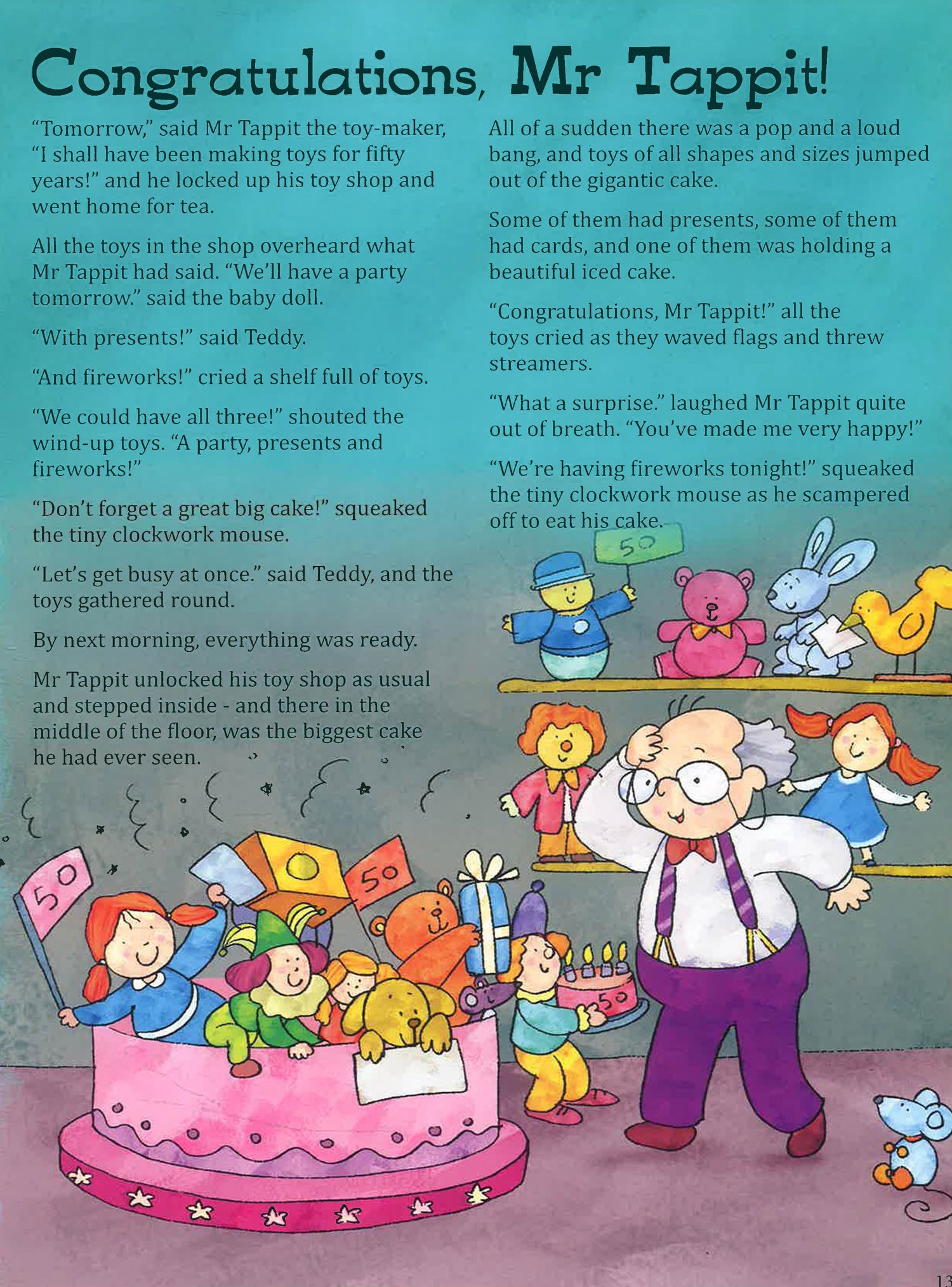 Congratulations, Mr Tappit!

"Tomorrow," said Mr Tappit the toy-maker, "I shall have been making toys for fifty years!" and he locked up his toy shop and went home for tea.

All the toys in the shop overheard what Mr Tappit had said. "We'll have a party tomorrow." said the baby doll.

"With presents!" said Teddy.

"And fireworks!" cried a shelf full of toys.

"We could have all three!" shouted the wind-up toys. "A party, presents and fireworks!"

"Don't forget a great big cake!" squeaked the tiny clockwork mouse.

"Let's get busy at once." said Teddy, and the toys gathered round.

By next morning, everything was ready.

Mr Tappit unlocked his toy shop as usual and stepped inside - and there in the middle of the floor, was the biggest cake he had ever seen.

All of a sudden there was a pop and a loud bang, and toys of all shapes and sizes jumped out of the gigantic cake.

Some of them had presents, some of them had cards, and one of them was holding a beautiful iced cake.

"Congratulations, Mr Tappit!" all the toys cried as they waved flags and threw streamers.

"What a surprise." laughed Mr Tappit quite out of breath. "You've made me very happy!"

"We're having fireworks tonight!" squeaked the tiny clockwork mouse as he scampered off to eat his cake.

50

50

50

50

13